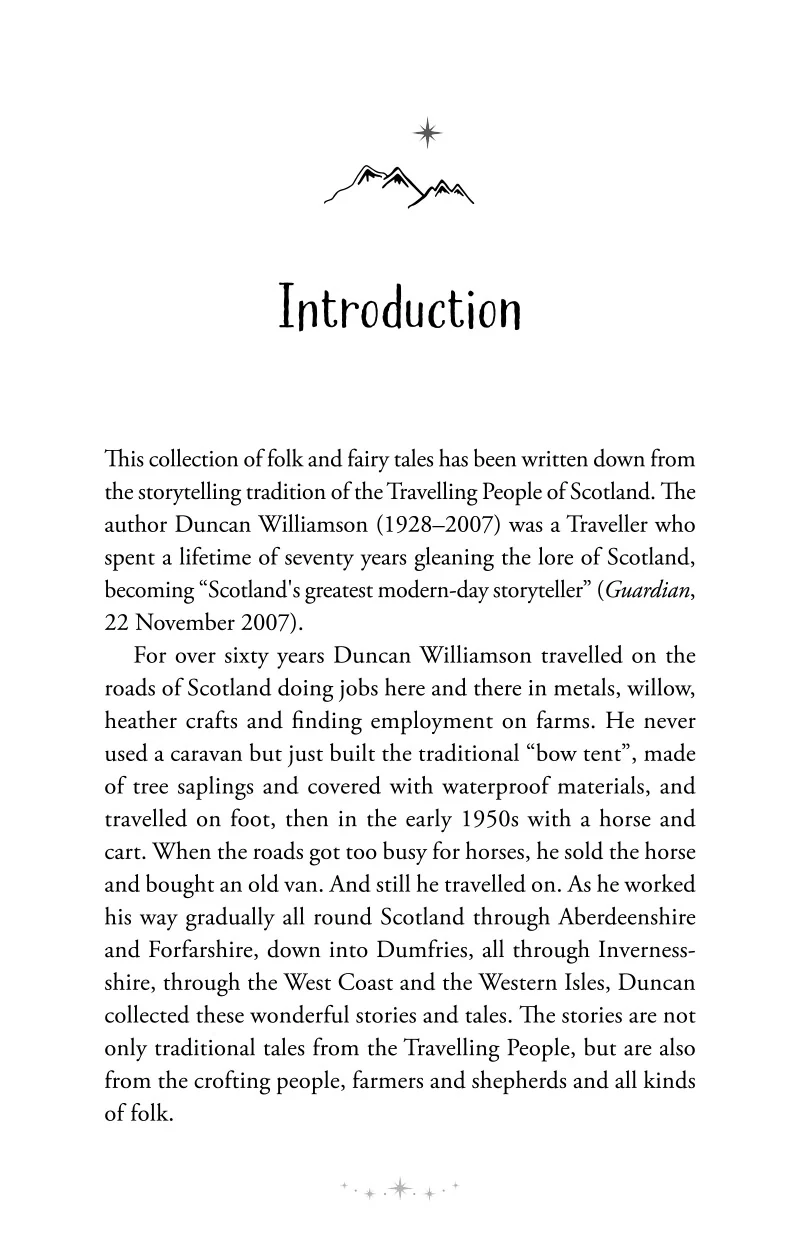 Introduction

This collection of folk and fairy tales has been written down from the storytelling tradition of the Travelling People of Scotland. The author Duncan Williamson (1928–2007) was a Traveller who spent a lifetime of seventy years gleaning the lore of Scotland, becoming "Scotland's greatest modern-day storyteller" (Guardian, 22 November 2007).

For over sixty years Duncan Williamson travelled on the roads of Scotland doing jobs here and there in metals, willow, heather crafts and finding employment on farms. He never used a caravan but just built the traditional "bow tent", made of tree saplings and covered with waterproof materials, and travelled on foot, then in the early 1950s with a horse and cart. When the roads got too busy for horses, he sold the horse and bought an old van. And still he travelled on. As he worked his way gradually all round Scotland through Aberdeenshire and Forfarshire, down into Dumfries, all through Inverness-shire, through the West Coast and the Western Isles, Duncan collected these wonderful stories and tales. The stories are not only traditional tales from the Travelling People, but are also from the crofting people, farmers and shepherds and all kinds of folk.